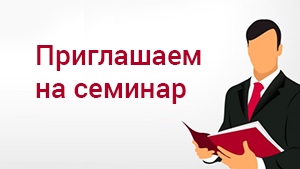 Приглашаем на семинар